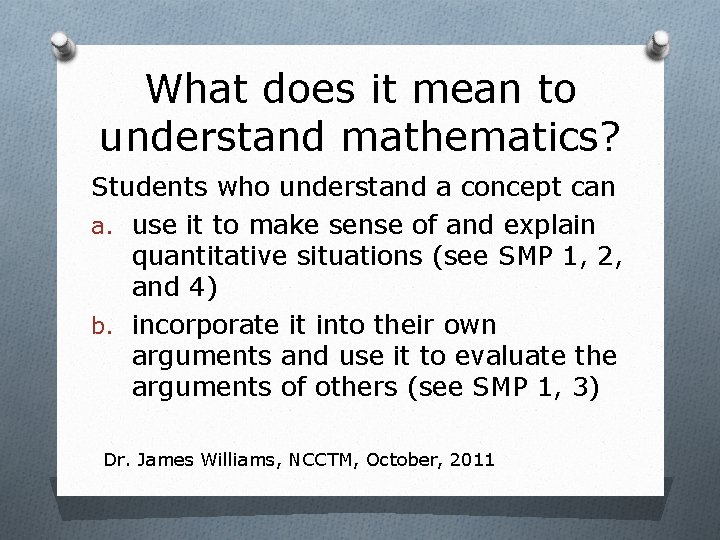 What does it mean to understand mathematics?

Students who understand a concept can

a. use it to make sense of and explain quantitative situations (see SMP 1, 2, and 4)

b. incorporate it into their own arguments and use it to evaluate the arguments of others (see SMP 1, 3)

Dr. James Williams, NCCTM, October, 2011